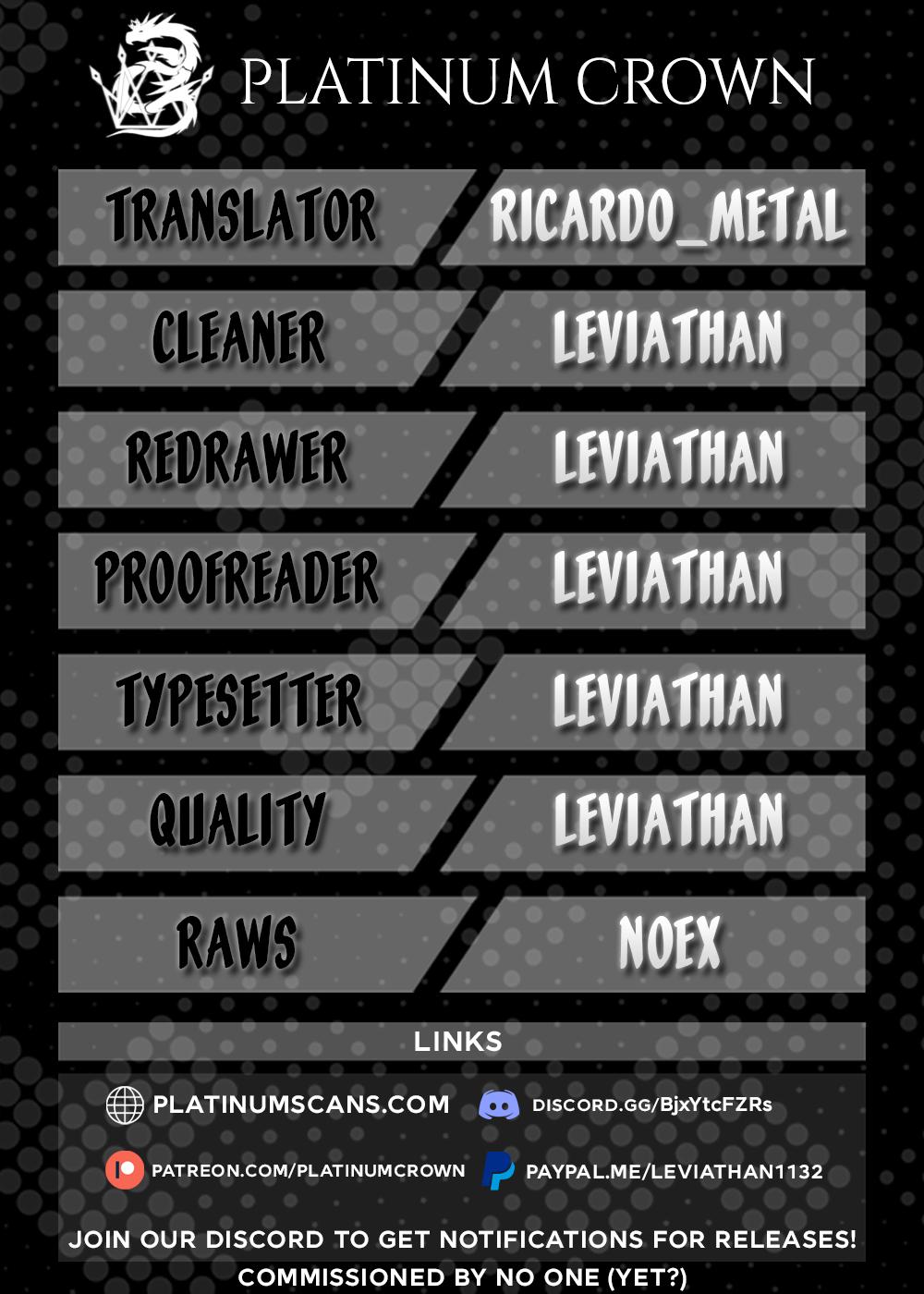 PLATINUM CROWN

TRANSLATOR
RICARDO_METAL

CLEANER
LEVIATHAN

REDRAWER
LEVIATHAN

PROOFREADER
LEVIATHAN

TYPESETTER
LEVIATHAN

QUALITY
LEVIATHAN

RAWS
NOEX

LINKS

PLATINUMSCANS.COM
DISCORD.GG/BjxYtcFZRs

PATREON.COM/PLATINUMCROWN
PAYPAL.ME/LEVIATHAN1132

JOIN OUR DISCORD TO GET NOTIFICATIONS FOR RELEASES!
COMMISSIONED BY NO ONE (YET?)